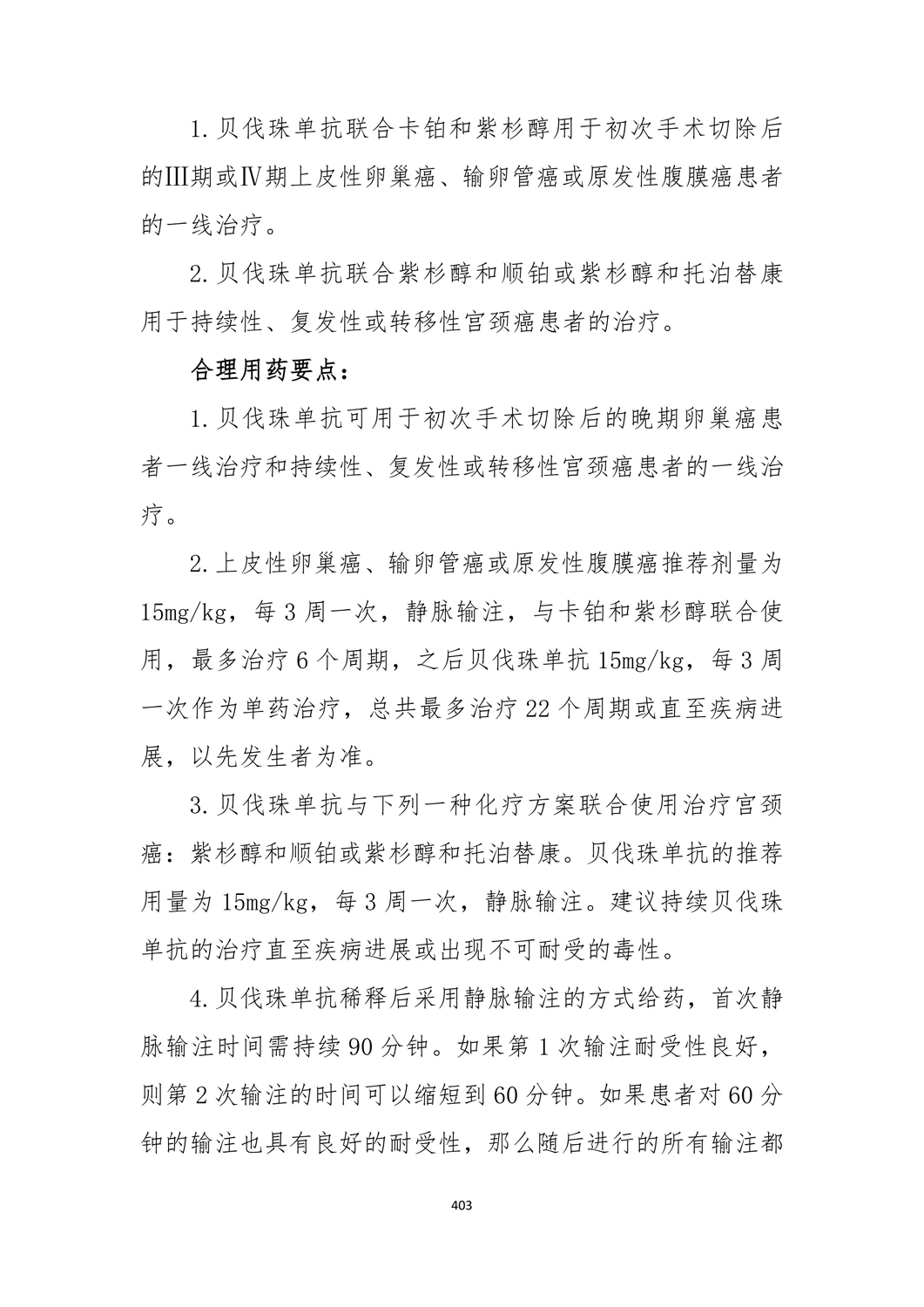 1.贝伐珠单抗联合卡铂和紫杉醇用于初次手术切除后的Ⅲ期或Ⅳ期上皮性卵巢癌、输卵管癌或原发性腹膜癌患者的一线治疗。

2.贝伐珠单抗联合紫杉醇和顺铂或紫杉醇和托泊替康用于持续性、复发性或转移性宫颈癌患者的治疗。

合理用药要点：

1.贝伐珠单抗可用于初次手术切除后的晚期卵巢癌患者一线治疗和持续性、复发性或转移性宫颈癌患者的一线治疗。

2.上皮性卵巢癌、输卵管癌或原发性腹膜癌推荐剂量为15mg/kg，每3周一次，静脉输注，与卡铂和紫杉醇联合使用，最多治疗6个周期，之后贝伐珠单抗15mg/kg，每3周一次作为单药治疗，总共最多治疗22个周期或直至疾病进展，以先发生者为准。

3.贝伐珠单抗与下列一种化疗方案联合使用治疗宫颈癌：紫杉醇和顺铂或紫杉醇和托泊替康。贝伐珠单抗的推荐用量为15mg/kg，每3周一次，静脉输注。建议持续贝伐珠单抗的治疗直至疾病进展或出现不可耐受的毒性。

4.贝伐珠单抗稀释后采用静脉输注的方式给药，首次静脉输注时间需持续90分钟。如果第1次输注耐受性良好，则第2次输注的时间可以缩短到60分钟。如果患者对60分钟的输注也具有良好的耐受性，那么随后进行的所有输注都

403